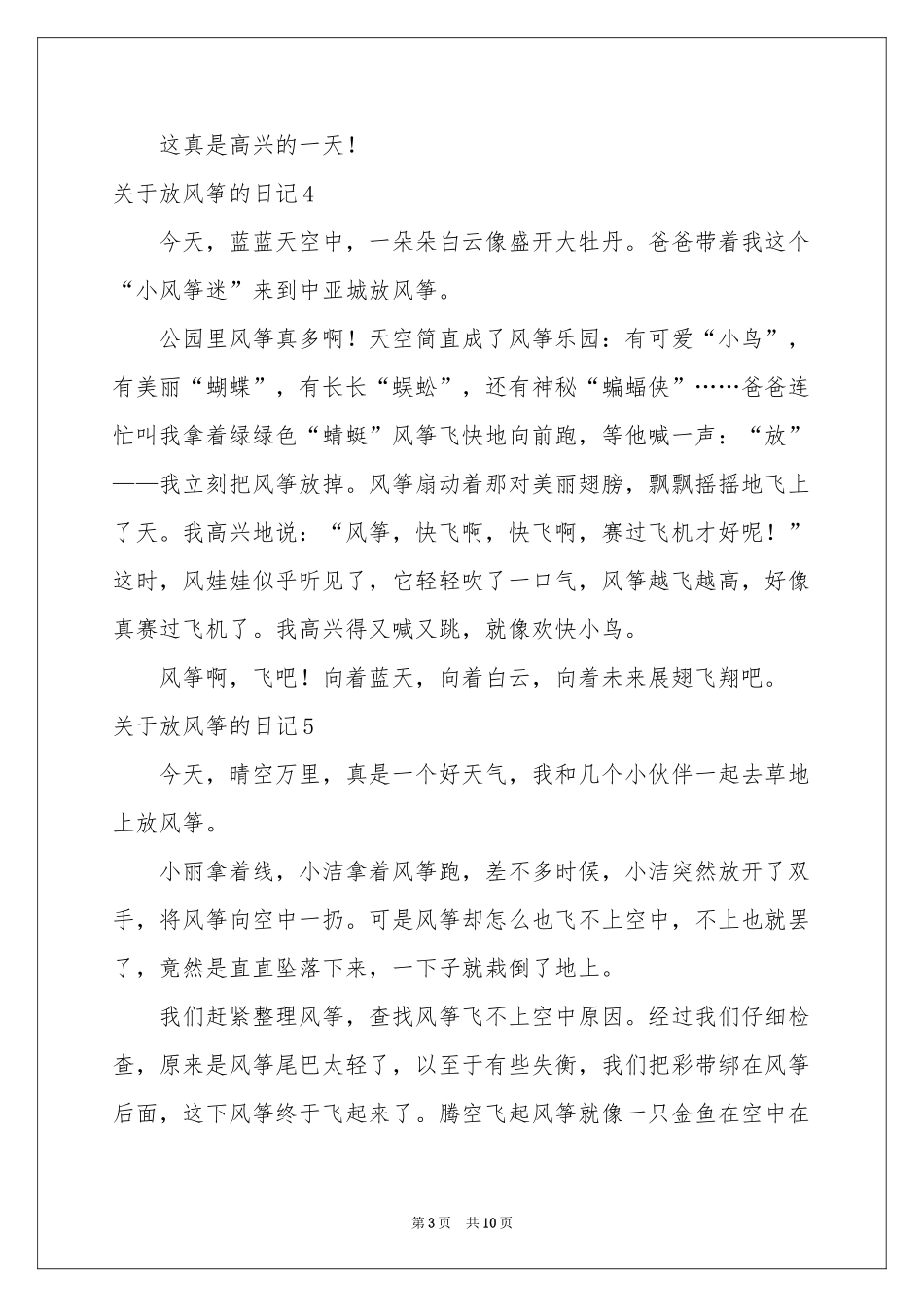 这真是高兴的一天！

关于放风筝的日记4

今天，蓝蓝天空中，一朵朵白云像盛开大牡丹。爸爸带着我这个“小风筝迷”来到中亚城放风筝。

公园里风筝真多啊！天空简直成了风筝乐园：有可爱“小鸟”，有美丽“蝴蝶”，有长长“蜈蚣”，还有神秘“蝙蝠侠”……爸爸连忙叫我拿着绿绿色“蜻蜓”风筝飞快地向前跑，等他喊一声：“放”——我立刻把风筝放掉。风筝扇动着那对美丽翅膀，飘飘摇摇地飞上了天。我高兴地说：“风筝，快飞啊，快飞啊，赛过飞机才好呢！”这时，风娃娃似乎听见了，它轻轻吹了一口气，风筝越飞越高，好像真赛过飞机了。我高兴得又喊又跳，就像欢快小鸟。

风筝啊，飞吧！向着蓝天，向着白云，向着未来展翅飞翔吧。

关于放风筝的日记5

今天，晴空万里，真是一个好天气，我和几个小伙伴一起去草地上放风筝。

小丽拿着线，小洁拿着风筝跑，差不多时候，小洁突然放开了双手，将风筝向空中一扔。可是风筝却怎么也飞不上空中，不上也就罢了，竟然是直直坠落下来，一下子就栽倒了地上。

我们赶紧整理风筝，查找风筝飞不上空中原因。经过我们仔细检查，原来是风筝尾巴太轻了，以至于有些失衡，我们把彩带绑在风筝后面，这下风筝终于飞起来了。腾空飞起风筝就像一只金鱼在空中在

第3页 共10页